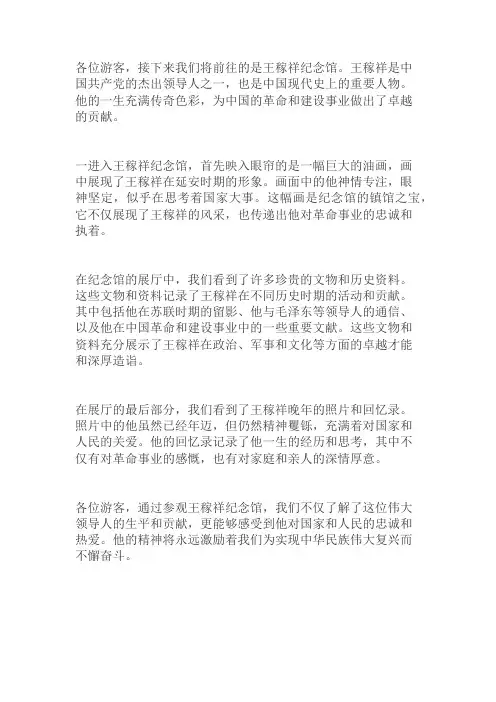 各位游客，接下来我们将前往的是王稼祥纪念馆。王稼祥是中国共产党的杰出领导人之一，也是中国现代史上的重要人物。他的一生充满传奇色彩，为中国的革命和建设事业做出了卓越的贡献。

一进入王稼祥纪念馆，首先映入眼帘的是一幅巨大的油画，画中展现了王稼祥在延安时期的形象。画面中的他神情专注，眼神坚定，似乎在思考着国家大事。这幅画是纪念馆的镇馆之宝，它不仅展现了王稼祥的风采，也传递出他对革命事业的忠诚和执着。

在纪念馆的展厅中，我们看到了许多珍贵的文物和历史资料。这些文物和资料记录了王稼祥在不同历史时期的活动和贡献。其中包括他在苏联时期的留影、他与毛泽东等领导人的通信、以及他在中国革命和建设事业中的一些重要文献。这些文物和资料充分展示了王稼祥在政治、军事和文化等方面的卓越才能和深厚造诣。

在展厅的最后部分，我们看到了王稼祥晚年的照片和回忆录。照片中的他虽然已经年迈，但仍然精神矍铄，充满着对国家和人民的关爱。他的回忆录记录了他一生的经历和思考，其中不仅有对革命事业的感慨，也有对家庭和亲人的深情厚意。

各位游客，通过参观王稼祥纪念馆，我们不仅了解了这位伟大领导人的生平和贡献，更能够感受到他对国家和人民的忠诚和热爱。他的精神将永远激励着我们为实现中华民族伟大复兴而不懈奋斗。